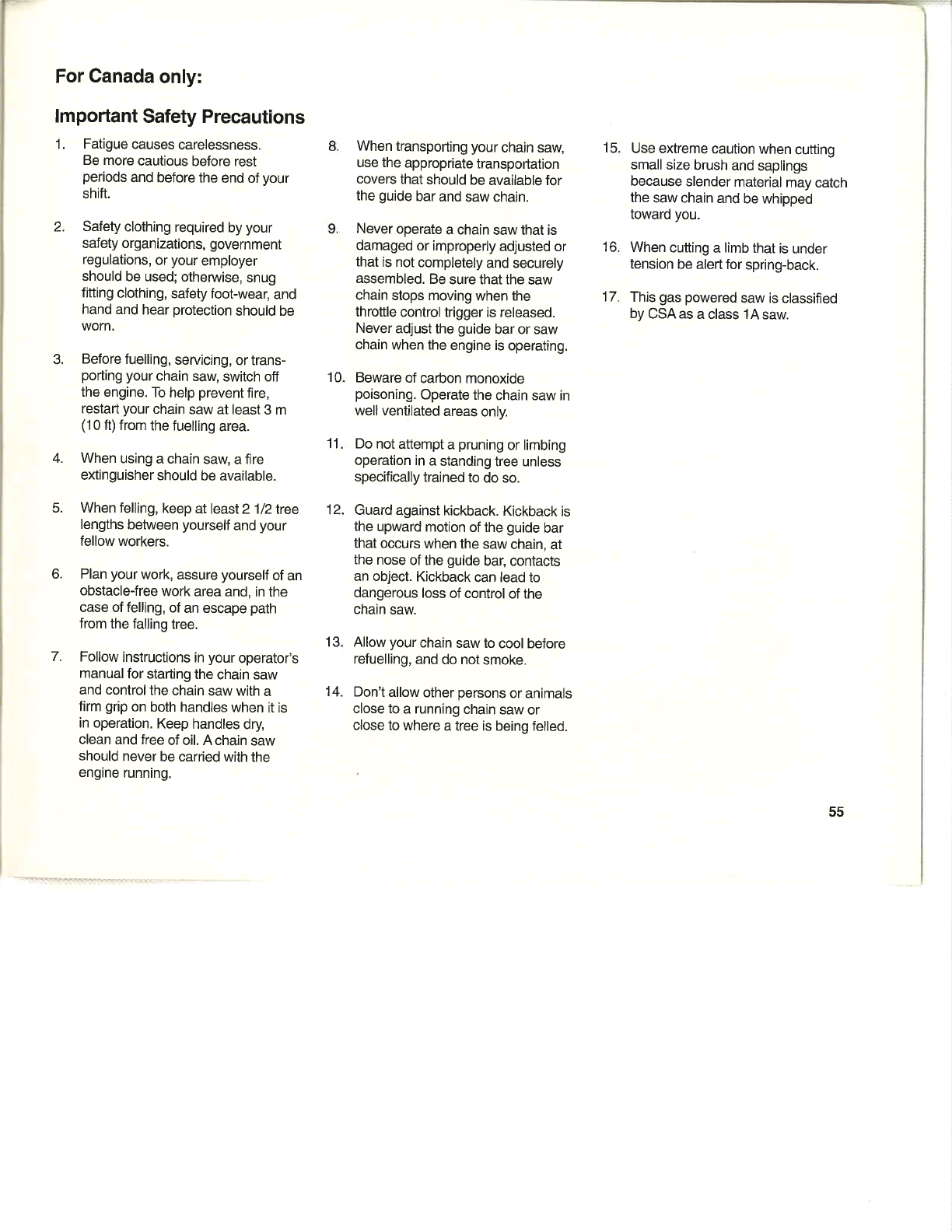 For Canada only:

Important Safety Precautions

1. Fatigue causes carelessness. Be more cautious before rest periods and before the end of your shift.

2. Safety clothing required by your safety organizations, government regulations, or your employer should be used; otherwise, snug fitting clothing, safety foot-wear, and hand and hear protection should be worn.

3. Before fuelling, servicing, or transporting your chain saw, switch off the engine. To help prevent fire, restart your chain saw at least 3 m (10 ft) from the fuelling area.

4. When using a chain saw, a fire extinguisher should be available.

5. When felling, keep at least 2 1/2 tree lengths between yourself and your fellow workers.

6. Plan your work, assure yourself of an obstacle-free work area and, in the case of felling, of an escape path from the falling tree.

7. Follow instructions in your operator's manual for starting the chain saw and control the chain saw with a firm grip on both handles when it is in operation. Keep handles dry, clean and free of oil. A chain saw should never be carried with the engine running.

8. When transporting your chain saw, use the appropriate transportation covers that should be available for the guide bar and saw chain.

9. Never operate a chain saw that is damaged or improperly adjusted or that is not completely and securely assembled. Be sure that the saw chain stops moving when the throttle control trigger is released. Never adjust the guide bar or saw chain when the engine is operating.

10. Beware of carbon monoxide poisoning. Operate the chain saw in well ventilated areas only.

11. Do not attempt a pruning or limbing operation in a standing tree unless specifically trained to do so.

12. Guard against kickback. Kickback is the upward motion of the guide bar that occurs when the saw chain, at the nose of the guide bar, contacts an object. Kickback can lead to dangerous loss of control of the chain saw.

13. Allow your chain saw to cool before refuelling, and do not smoke.

14. Don't allow other persons or animals close to a running chain saw or close to where a tree is being felled.

15. Use extreme caution when cutting small size brush and saplings because slender material may catch the saw chain and be whipped toward you.

16. When cutting a limb that is under tension be alert for spring-back.

17. This gas powered saw is classified by CSA as a class 1A saw.

55